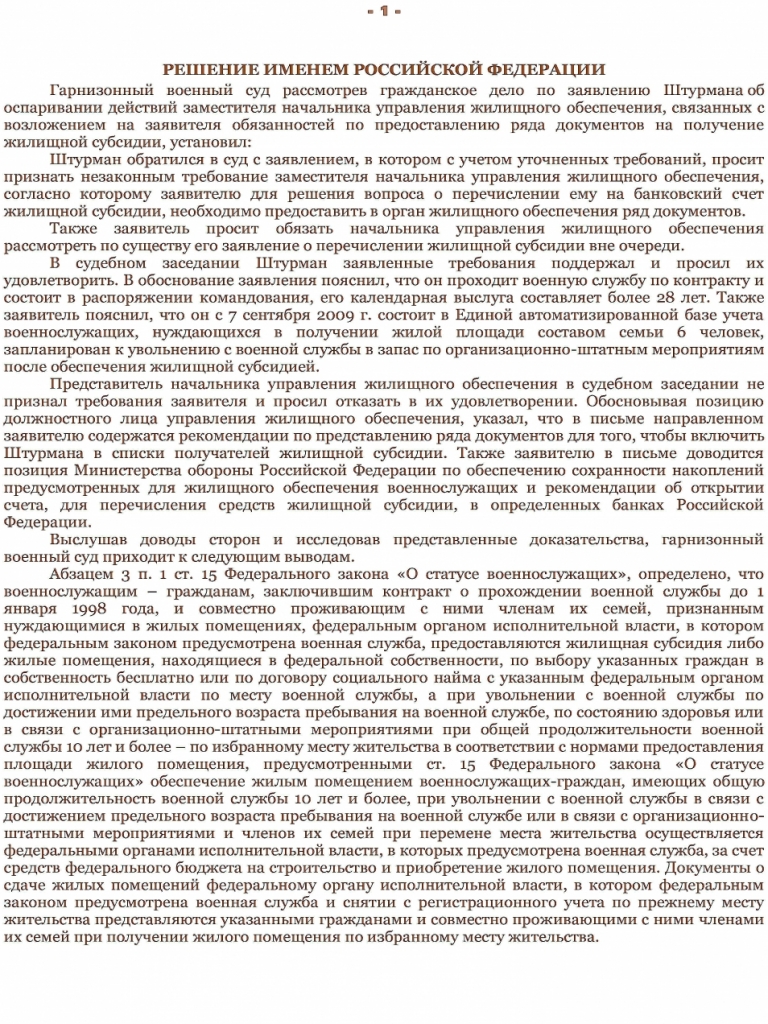 - 1 -

РЕШЕНИЕ ИМЕНЕМ РОССИЙСКОЙ ФЕДЕРАЦИИ

Гарнизонный военный суд рассмотрев гражданское дело по заявлению Штурмана об оспаривании действий заместителя начальника управления жилищного обеспечения, связанных с возложением на заявителя обязанностей по предоставлению ряда документов на получение жилищной субсидии, установил:

Штурман обратился в суд с заявлением, в котором с учетом уточненных требований, просит признать незаконным требование заместителя начальника управления жилищного обеспечения, согласно которому заявителю для решения вопроса о перечислении ему на банковский счет жилищной субсидии, необходимо предоставить в орган жилищного обеспечения ряд документов.

Также заявитель просит обязать начальника управления жилищного обеспечения рассмотреть по существу его заявление о перечислении жилищной субсидии вне очереди.

В судебном заседании Штурман заявленные требования поддержал и просил их удовлетворить. В обоснование заявления пояснил, что он проходит военную службу по контракту и состоит в распоряжении командования, его календарная выслуга составляет более 28 лет. Также заявитель пояснил, что он с 7 сентября 2009 г. состоит в Единой автоматизированной базе учета военнослужащих, нуждающихся в получении жилой площади составом семьи 6 человек, запланирован к увольнению с военной службы в запас по организационно-штатным мероприятиям после обеспечения жилищной субсидией.

Представитель начальника управления жилищного обеспечения в судебном заседании не признал требования заявителя и просил отказать в их удовлетворении. Обосновывая позицию должностного лица управления жилищного обеспечения, указал, что в письме направленном заявителю содержатся рекомендации по представлению ряда документов для того, чтобы включить Штурмана в списки получателей жилищной субсидии. Также заявителю в письме доводится позиция Министерства обороны Российской Федерации по обеспечению сохранности накоплений предусмотренных для жилищного обеспечения военнослужащих и рекомендации об открытии счета, для перечисления средств жилищной субсидии, в определенных банках Российской Федерации.

Выслушав доводы сторон и исследовав представленные доказательства, гарнизонный военный суд приходит к следующим выводам.

Абзацем 3 п. 1 ст. 15 Федерального закона «О статусе военнослужащих», определено, что военнослужащим – гражданам, заключившим контракт о прохождении военной службы до 1 января 1998 года, и совместно проживающим с ними членам их семей, признанным нуждающимися в жилых помещениях, федеральным органом исполнительной власти, в котором федеральным законом предусмотрена военная служба, предоставляются жилищная субсидия либо жилые помещения, находящиеся в федеральной собственности, по выбору указанных граждан в собственность бесплатно или по договору социального найма с указанным федеральным органом исполнительной власти по месту военной службы, а при увольнении с военной службы по достижении ими предельного возраста пребывания на военной службе, по состоянию здоровья или в связи с организационно-штатными мероприятиями при общей продолжительности военной службы 10 лет и более – по избранному месту жительства в соответствии с нормами предоставления площади жилого помещения, предусмотренными ст. 15 Федерального закона «О статусе военнослужащих» обеспечение жилым помещением военнослужащих-граждан, имеющих общую продолжительность военной службы 10 лет и более, при увольнении с военной службы в связи с достижением предельного возраста пребывания на военной службе или в связи с организационно-штатными мероприятиями и членов их семей при перемене места жительства осуществляется федеральными органами исполнительной власти, в которых предусмотрена военная служба, за счет средств федерального бюджета на строительство и приобретение жилого помещения. Документы о сдаче жилых помещений федеральному органу исполнительной власти, в котором федеральным законом предусмотрена военная служба и снятии с регистрационного учета по прежнему месту жительства представляются указанными гражданами и совместно проживающими с ними членами их семей при получении жилого помещения по избранному месту жительства.